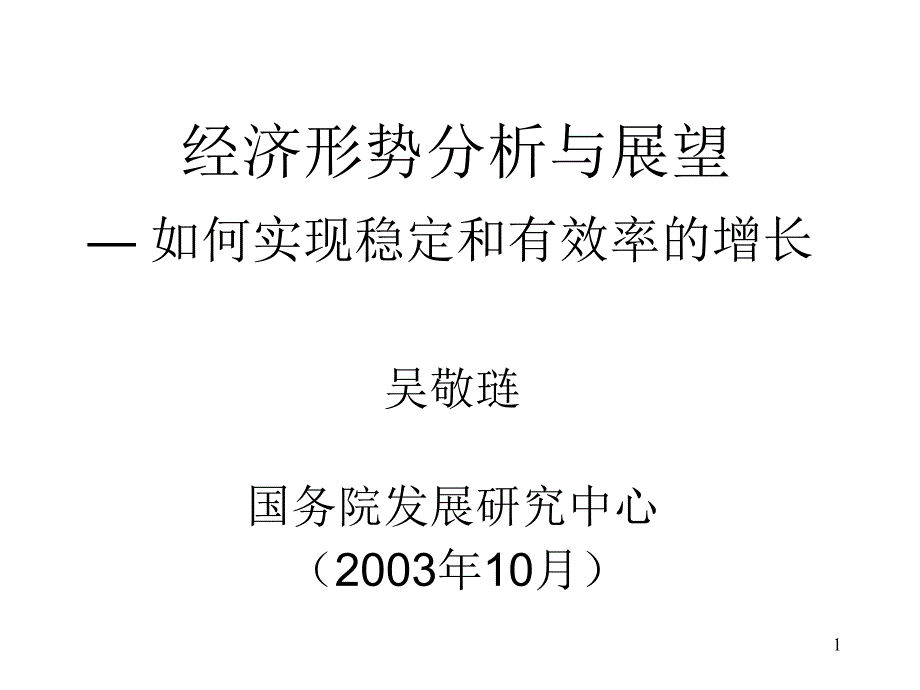 经济形势分析与展望

— 如何实现稳定和有效率的增长

吴敬琏

国务院发展研究中心

（2003年10月）

1